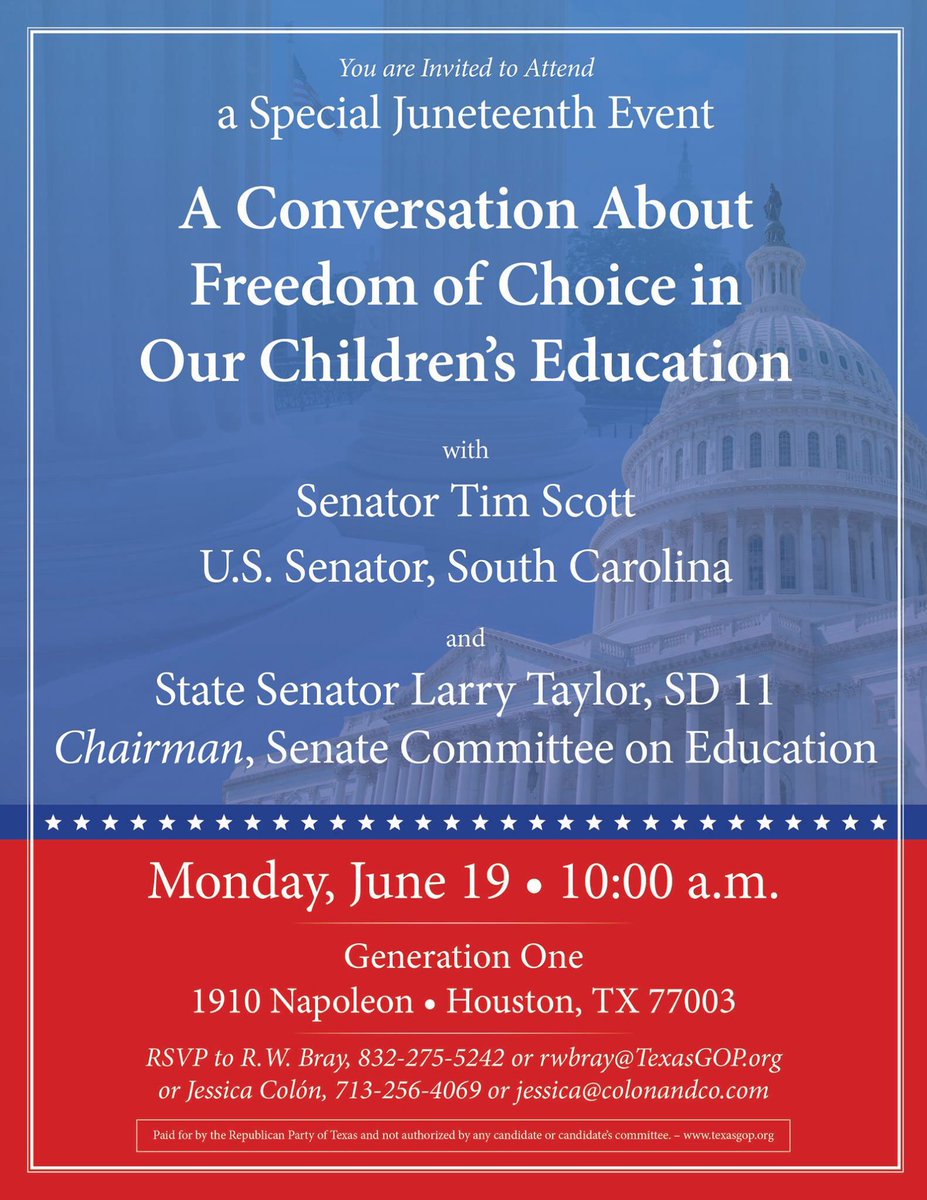 You are Invited to Attend
a Special Juneteenth Event

A Conversation About Freedom of Choice in Our Children's Education

with

Senator Tim Scott
U.S. Senator, South Carolina

and

State Senator Larry Taylor, SD 11
Chairman, Senate Committee on Education

Monday, June 19 • 10:00 a.m.

Generation One
1910 Napoleon • Houston, TX 77003

RSVP to R.W. Bray, 832-275-5242 or rwbray@TexasGOP.org
or Jessica Colón, 713-256-4069 or jessica@colonandco.com

Paid for by the Republican Party of Texas and not authorized by any candidate or candidate's committee. – www.texasgop.org